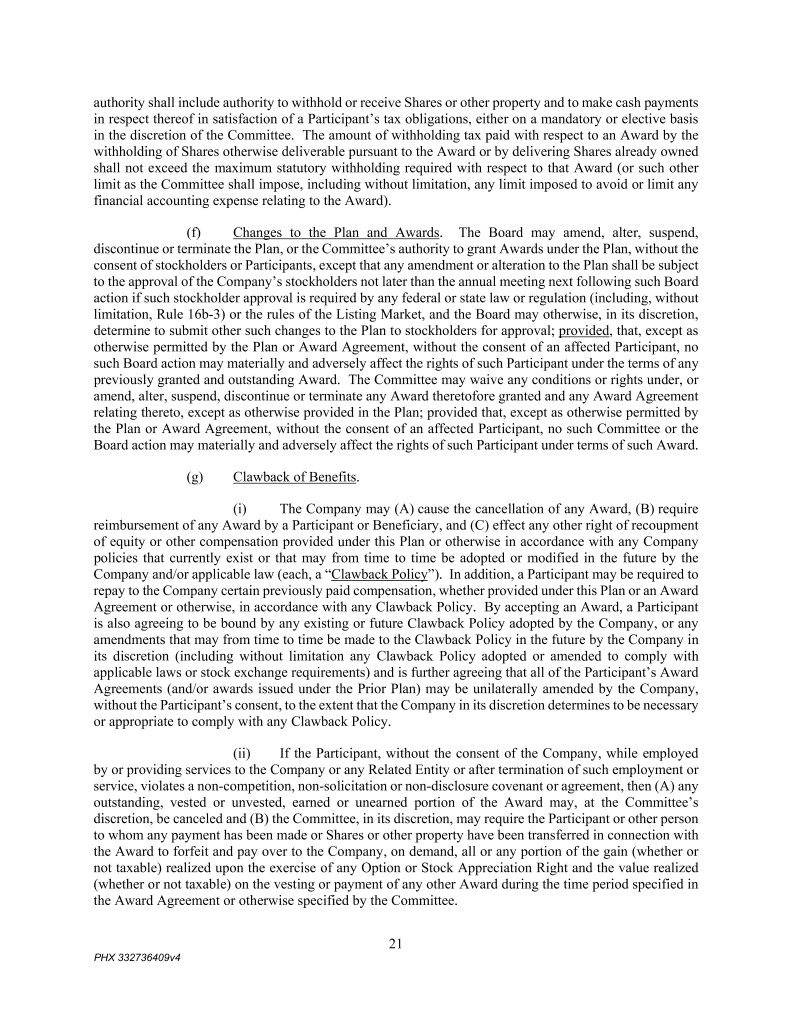 authority shall include authority to withhold or receive Shares or other property and to make cash payments in respect thereof in satisfaction of a Participant's tax obligations, either on a mandatory or elective basis in the discretion of the Committee. The amount of withholding tax paid with respect to an Award by the withholding of Shares otherwise deliverable pursuant to the Award or by delivering Shares already owned shall not exceed the maximum statutory withholding required with respect to that Award (or such other limit as the Committee shall impose, including without limitation, any limit imposed to avoid or limit any financial accounting expense relating to the Award).

(f) Changes to the Plan and Awards. The Board may amend, alter, suspend, discontinue or terminate the Plan, or the Committee's authority to grant Awards under the Plan, without the consent of stockholders or Participants, except that any amendment or alteration to the Plan shall be subject to the approval of the Company's stockholders not later than the annual meeting next following such Board action if such stockholder approval is required by any federal or state law or regulation (including, without limitation, Rule 16b-3) or the rules of the Listing Market, and the Board may otherwise, in its discretion, determine to submit other such changes to the Plan to stockholders for approval; provided, that, except as otherwise permitted by the Plan or Award Agreement, without the consent of an affected Participant, no such Board action may materially and adversely affect the rights of such Participant under the terms of any previously granted and outstanding Award. The Committee may waive any conditions or rights under, or amend, alter, suspend, discontinue or terminate any Award theretofore granted and any Award Agreement relating thereto, except as otherwise provided in the Plan; provided that, except as otherwise permitted by the Plan or Award Agreement, without the consent of an affected Participant, no such Committee or the Board action may materially and adversely affect the rights of such Participant under terms of such Award.

(g) Clawback of Benefits.

(i) The Company may (A) cause the cancellation of any Award, (B) require reimbursement of any Award by a Participant or Beneficiary, and (C) effect any other right of recoupment of equity or other compensation provided under this Plan or otherwise in accordance with any Company policies that currently exist or that may from time to time be adopted or modified in the future by the Company and/or applicable law (each, a "Clawback Policy"). In addition, a Participant may be required to repay to the Company certain previously paid compensation, whether provided under this Plan or an Award Agreement or otherwise, in accordance with any Clawback Policy. By accepting an Award, a Participant is also agreeing to be bound by any existing or future Clawback Policy adopted by the Company, or any amendments that may from time to time be made to the Clawback Policy in the future by the Company in its discretion (including without limitation any Clawback Policy adopted or amended to comply with applicable laws or stock exchange requirements) and is further agreeing that all of the Participant's Award Agreements (and/or awards issued under the Prior Plan) may be unilaterally amended by the Company, without the Participant's consent, to the extent that the Company in its discretion determines to be necessary or appropriate to comply with any Clawback Policy.

(ii) If the Participant, without the consent of the Company, while employed by or providing services to the Company or any Related Entity or after termination of such employment or service, violates a non-competition, non-solicitation or non-disclosure covenant or agreement, then (A) any outstanding, vested or unvested, earned or unearned portion of the Award may, at the Committee's discretion, be canceled and (B) the Committee, in its discretion, may require the Participant or other person to whom any payment has been made or Shares or other property have been transferred in connection with the Award to forfeit and pay over to the Company, on demand, all or any portion of the gain (whether or not taxable) realized upon the exercise of any Option or Stock Appreciation Right and the value realized (whether or not taxable) on the vesting or payment of any other Award during the time period specified in the Award Agreement or otherwise specified by the Committee.

21

PHX 332736409v4